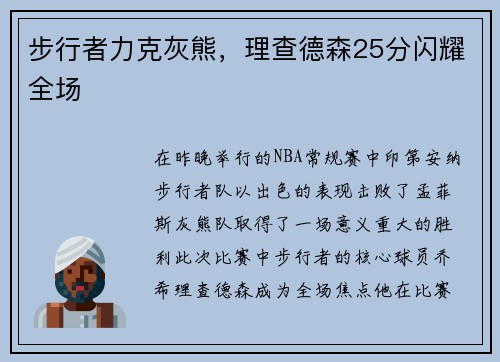 步行者力克灰熊，理查德森25分闪耀全场

在昨晚举行的NBA常规赛中印第安纳步行者队以出色的表现击败了孟菲斯灰熊队取得了一场意义重大的胜利此次比赛中步行者的核心球员乔希理查德森成为全场焦点他在比赛